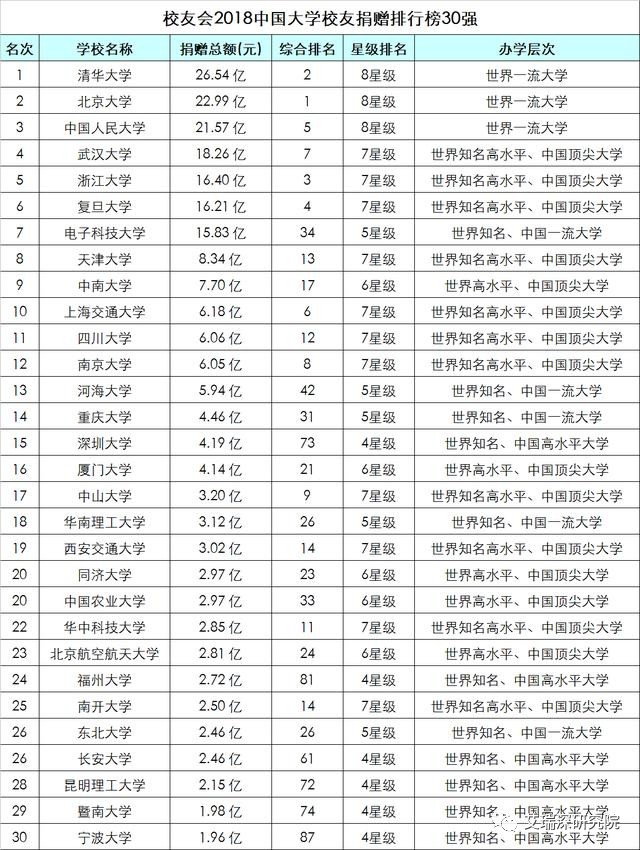 校友会2018中国大学校友捐赠排行榜30强

| 名次 | 学校名称 | 捐赠总额(元) | 综合排名 | 星级排名 | 办学层次 |
|---|---|---|---|---|---|
| 1 | 清华大学 | 26.54 亿 | 2 | 8星级 | 世界一流大学 |
| 2 | 北京大学 | 22.99 亿 | 1 | 8星级 | 世界一流大学 |
| 3 | 中国人民大学 | 21.57 亿 | 5 | 8星级 | 世界一流大学 |
| 4 | 武汉大学 | 18.26 亿 | 7 | 7星级 | 世界知名高水平、中国顶尖大学 |
| 5 | 浙江大学 | 16.40 亿 | 3 | 7星级 | 世界知名高水平、中国顶尖大学 |
| 6 | 复旦大学 | 16.21 亿 | 4 | 7星级 | 世界知名高水平、中国顶尖大学 |
| 7 | 电子科技大学 | 15.83 亿 | 34 | 5星级 | 世界知名、中国一流大学 |
| 8 | 天津大学 | 8.34 亿 | 13 | 7星级 | 世界知名高水平、中国顶尖大学 |
| 9 | 中南大学 | 7.70 亿 | 17 | 6星级 | 世界高水平、中国顶尖大学 |
| 10 | 上海交通大学 | 6.18 亿 | 6 | 7星级 | 世界知名高水平、中国顶尖大学 |
| 11 | 四川大学 | 6.06 亿 | 12 | 7星级 | 世界知名高水平、中国顶尖大学 |
| 12 | 南京大学 | 6.05 亿 | 8 | 7星级 | 世界知名高水平、中国顶尖大学 |
| 13 | 河海大学 | 5.94 亿 | 42 | 5星级 | 世界知名、中国一流大学 |
| 14 | 重庆大学 | 4.46 亿 | 31 | 5星级 | 世界知名、中国一流大学 |
| 15 | 深圳大学 | 4.19 亿 | 73 | 4星级 | 世界知名、中国高水平大学 |
| 16 | 厦门大学 | 4.14 亿 | 21 | 6星级 | 世界高水平、中国顶尖大学 |
| 17 | 中山大学 | 3.20 亿 | 9 | 7星级 | 世界知名高水平、中国顶尖大学 |
| 18 | 华南理工大学 | 3.12 亿 | 26 | 5星级 | 世界知名、中国一流大学 |
| 19 | 西安交通大学 | 3.02 亿 | 14 | 7星级 | 世界知名高水平、中国顶尖大学 |
| 20 | 同济大学 | 2.97 亿 | 23 | 6星级 | 世界高水平、中国顶尖大学 |
| 20 | 中国农业大学 | 2.97 亿 | 33 | 6星级 | 世界高水平、中国顶尖大学 |
| 22 | 华中科技大学 | 2.85 亿 | 11 | 7星级 | 世界知名高水平、中国顶尖大学 |
| 23 | 北京航空航天大学 | 2.81 亿 | 24 | 6星级 | 世界高水平、中国顶尖大学 |
| 24 | 福州大学 | 2.72 亿 | 81 | 4星级 | 世界知名、中国高水平大学 |
| 25 | 南开大学 | 2.50 亿 | 14 | 7星级 | 世界知名高水平、中国顶尖大学 |
| 26 | 东北大学 | 2.46 亿 | 26 | 5星级 | 世界知名、中国一流大学 |
| 26 | 长安大学 | 2.46 亿 | 61 | 4星级 | 世界知名、中国高水平大学 |
| 28 | 昆明理工大学 | 2.15 亿 | 72 | 4星级 | 世界知名、中国高水平大学 |
| 29 | 暨南大学 | 1.98 亿 | 74 | 4星级 | 世界知名、中国高水平大学 |
| 30 | 宁波大学 | 1.96 亿 | 87 | 4星级 | 世界知名、中国高水平大学 |

艾瑞深研究院